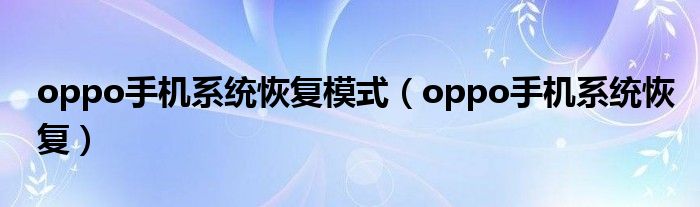 oppo手机系统恢复模式（oppo手机系统恢复）